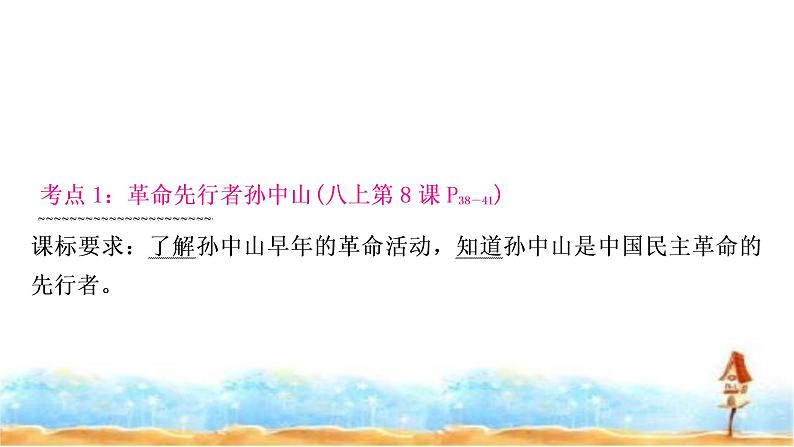 考点 1：革命先行者孙中山(八上第 8 课 $P_{38-41}$)

课标要求：了解孙中山早年的革命活动，知道孙中山是中国民主革命的先行者。